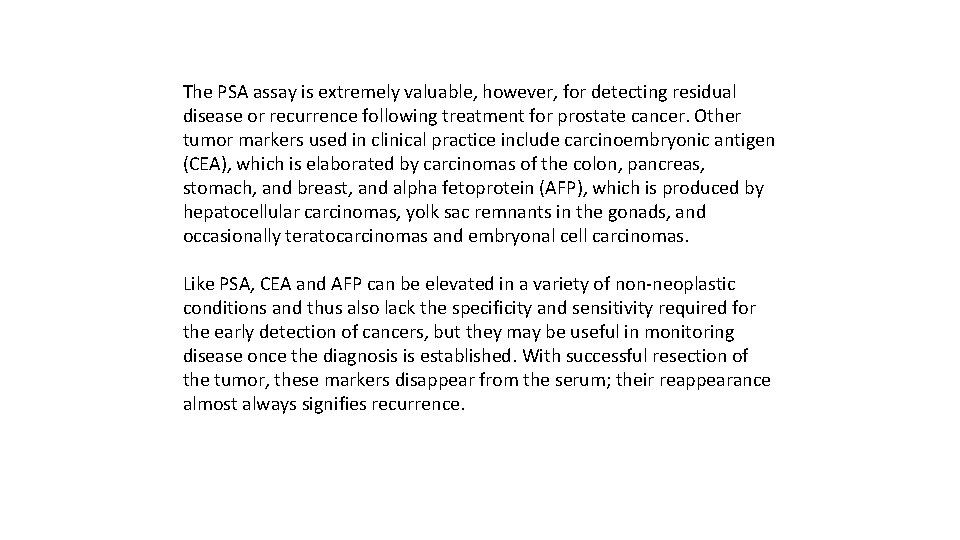 The PSA assay is extremely valuable, however, for detecting residual disease or recurrence following treatment for prostate cancer. Other tumor markers used in clinical practice include carcinoembryonic antigen (CEA), which is elaborated by carcinomas of the colon, pancreas, stomach, and breast, and alpha fetoprotein (AFP), which is produced by hepatocellular carcinomas, yolk sac remnants in the gonads, and occasionally teratocarcinomas and embryonal cell carcinomas.

Like PSA, CEA and AFP can be elevated in a variety of non-neoplastic conditions and thus also lack the specificity and sensitivity required for the early detection of cancers, but they may be useful in monitoring disease once the diagnosis is established. With successful resection of the tumor, these markers disappear from the serum; their reappearance almost always signifies recurrence.